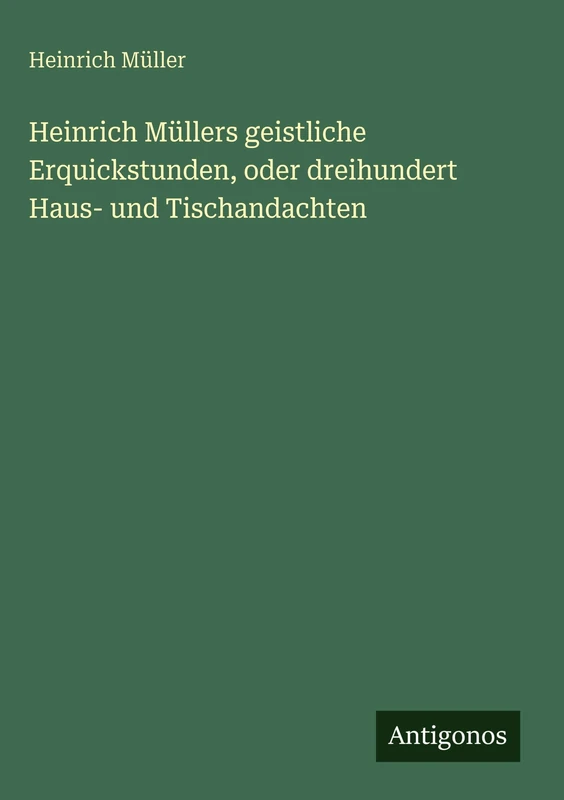 Heinrich Müller

Heinrich Müllers geistliche Erquickstunden, oder dreihundert Haus- und Tischandachten

Antigonos